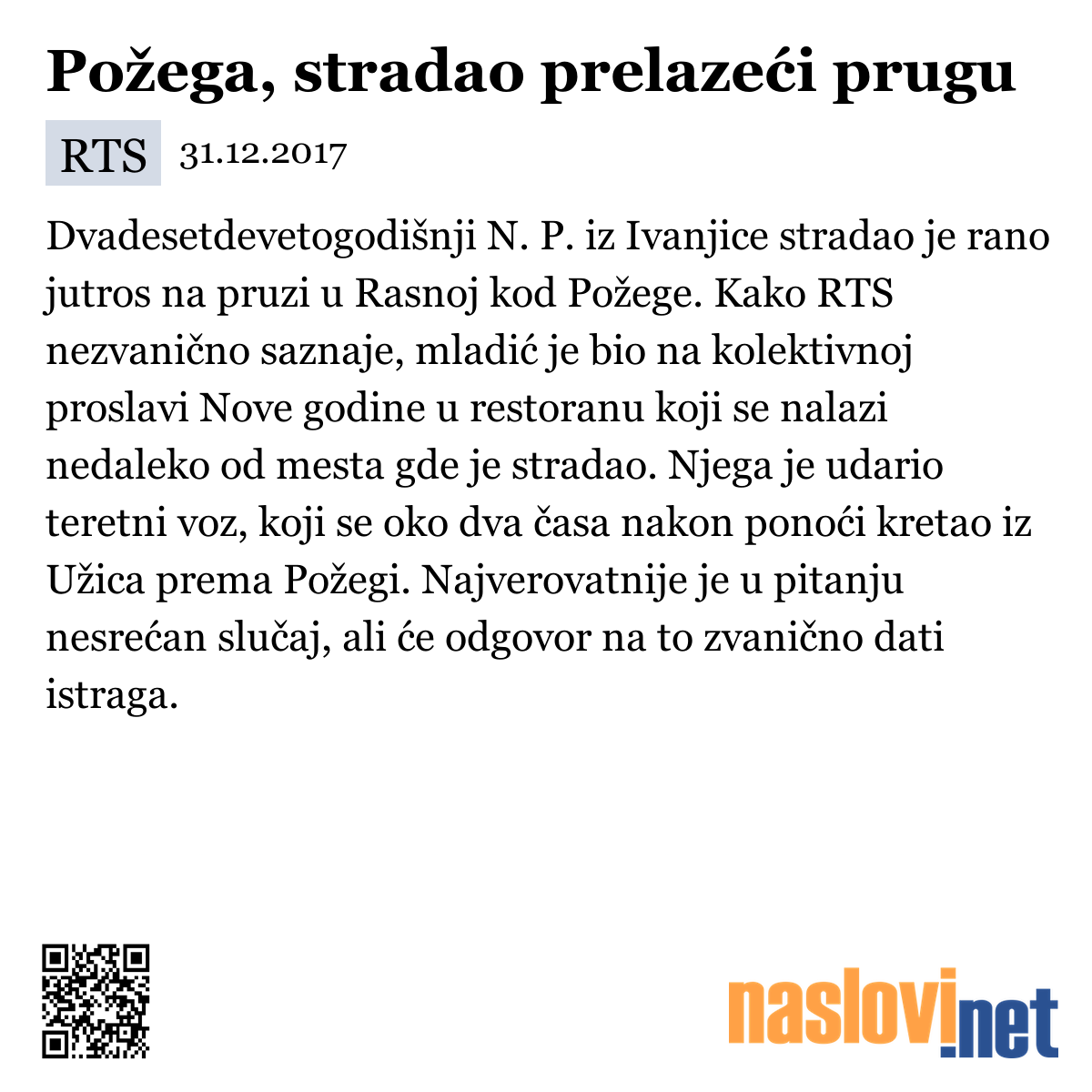 Požega, stradao prelazeći prugu

RTS 31.12.2017

Dvadesetdevetogodišnji N. P. iz Ivanjice stradao je rano jutros na pruzi u Rasnoj kod Požege. Kako RTS nezvanično saznaje, mladić je bio na kolektivnoj proslavi Nove godine u restoranu koji se nalazi nedaleko od mesta gde je stradao. Njega je udario teretni voz, koji se oko dva časa nakon ponoći kretao iz Užica prema Požegi. Najverovatnije je u pitanju nesrećan slučaj, ali će odgovor na to zvanično dati istraga.

naslovi.net